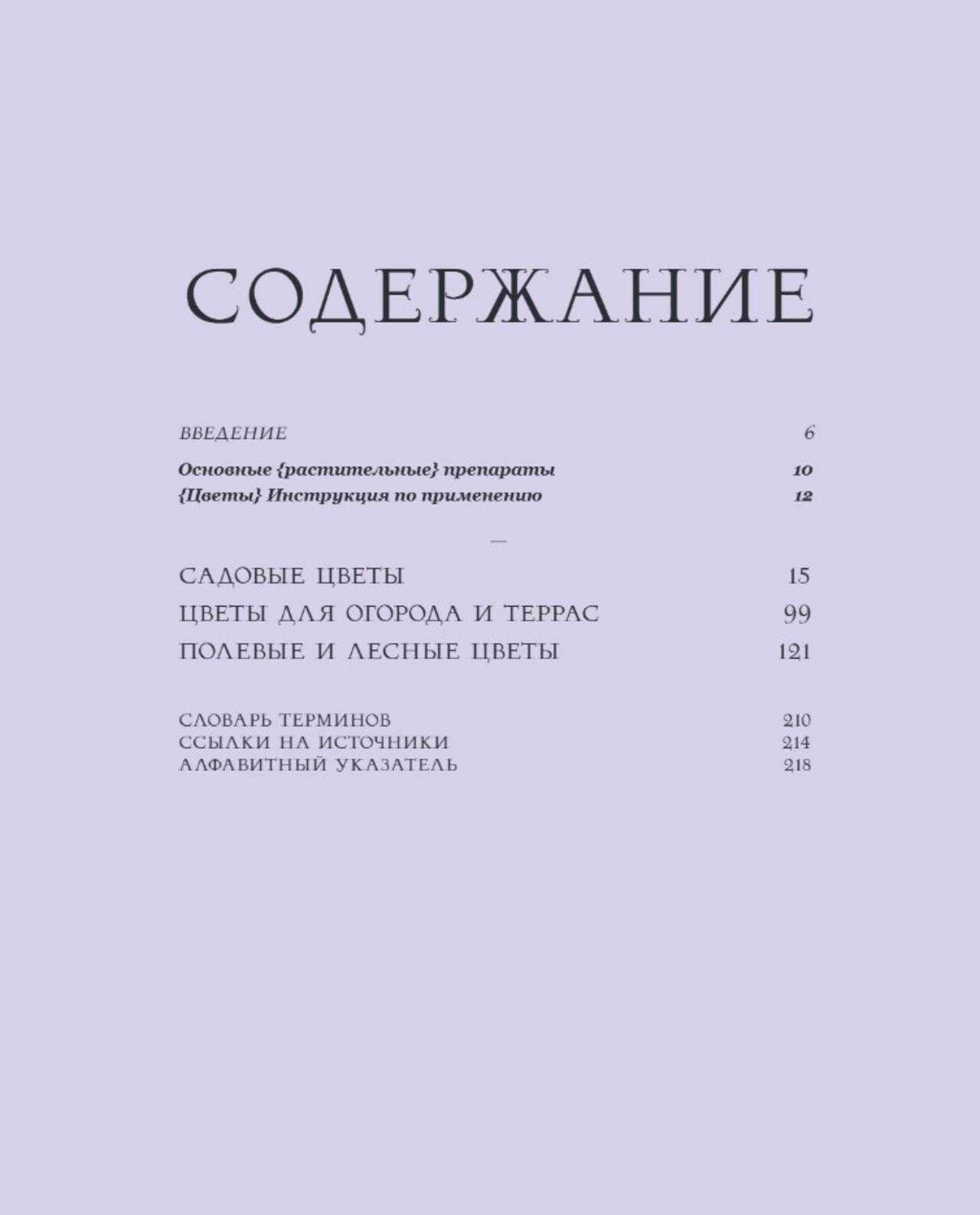 СОДЕРЖАНИЕ

ВВЕДЕНИЕ 6

Основные {растительные} препараты 10
{Цветы} Инструкция по применению 12

—

САДОВЫЕ ЦВЕТЫ 15
ЦВЕТЫ ДЛЯ ОГОРОДА И ТЕРРАС 99
ПОЛЕВЫЕ И ЛЕСНЫЕ ЦВЕТЫ 121

СЛОВАРЬ ТЕРМИНОВ 210
ССЫЛКИ НА ИСТОЧНИКИ 214
АЛФАВИТНЫЙ УКАЗАТЕЛЬ 218